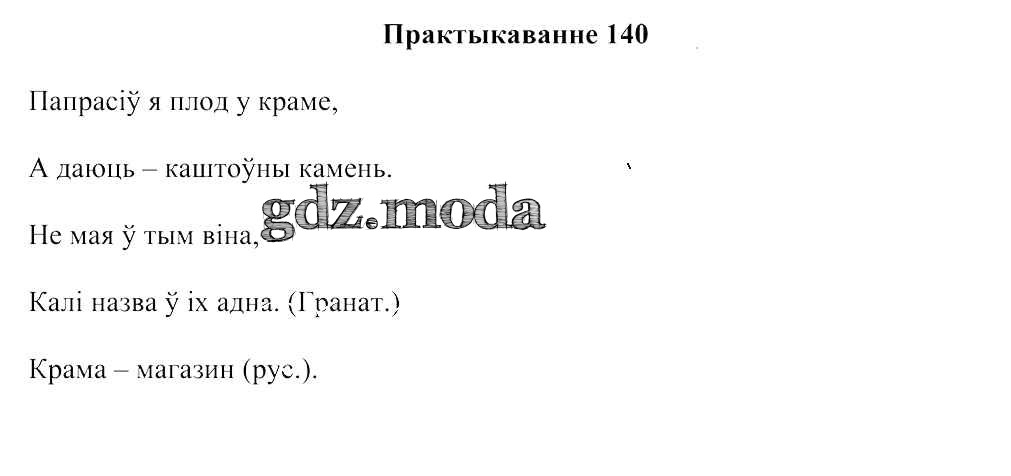 Практыкаванне 140

Папрасіў я плод у краме,

А даюць – каштоўны камень.

Не мая ў тым віна,

Калі назва ў іх адна. (Гранат.)

Крама – магазин (рус.).

gdz.moda